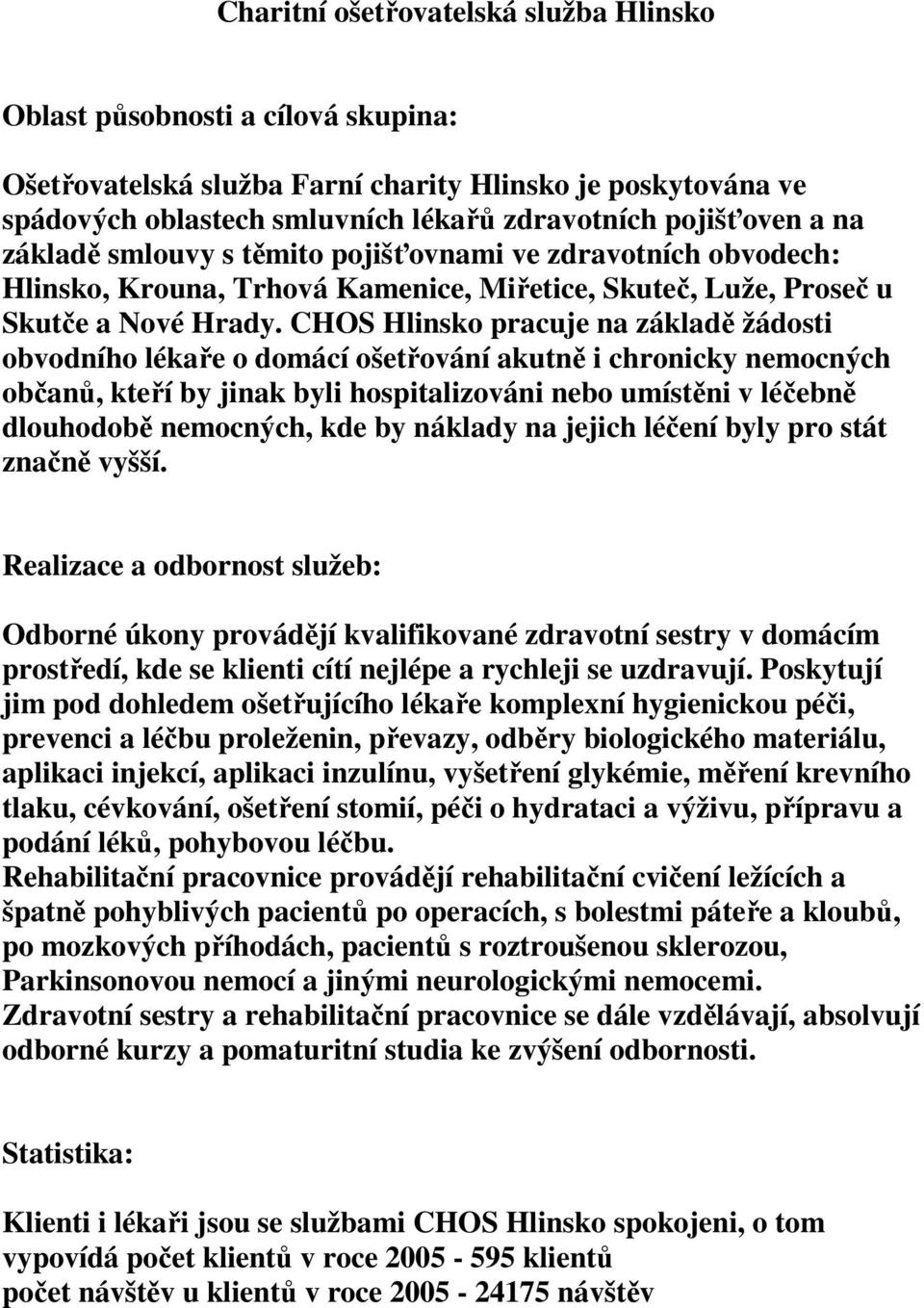 Charitní ošetřovatelská služba Hlinsko

Oblast působnosti a cílová skupina:

Ošetřovatelská služba Farní charity Hlinsko je poskytována ve spádových oblastech smluvních lékařů zdravotních pojišťoven a na základě smlouvy s těmito pojišťovnami ve zdravotních obvodech: Hlinsko, Krouna, Trhová Kamenice, Miřetice, Skuteč, Luže, Proseč u Skutče a Nové Hrady. CHOS Hlinsko pracuje na základě žádosti obvodního lékaře o domácí ošetřování akutně i chronicky nemocných občanů, kteří by jinak byli hospitalizováni nebo umístěni v léčebně dlouhodobě nemocných, kde by náklady na jejich léčení byly pro stát značně vyšší.

Realizace a odbornost služeb:

Odborné úkony provádějí kvalifikované zdravotní sestry v domácím prostředí, kde se klienti cítí nejlépe a rychleji se uzdravují. Poskytují jim pod dohledem ošetřujícího lékaře komplexní hygienickou péči, prevenci a léčbu proleženin, převazy, odběry biologického materiálu, aplikaci injekcí, aplikaci inzulínu, vyšetření glykémie, měření krevního tlaku, cévkování, ošetření stomií, péči o hydrataci a výživu, přípravu a podání léků, pohybovou léčbu.
Rehabilitační pracovnice provádějí rehabilitační cvičení ležících a špatně pohyblivých pacientů po operacích, s bolestmi páteře a kloubů, po mozkových příhodách, pacientů s roztroušenou sklerozou, Parkinsonovou nemocí a jinými neurologickými nemocemi.
Zdravotní sestry a rehabilitační pracovnice se dále vzdělávají, absolvují odborné kurzy a pomaturitní studia ke zvýšení odbornosti.

Statistika:

Klienti i lékaři jsou se službami CHOS Hlinsko spokojeni, o tom vypovídá počet klientů v roce 2005 - 595 klientů
počet návštěv u klientů v roce 2005 - 24175 návštěv